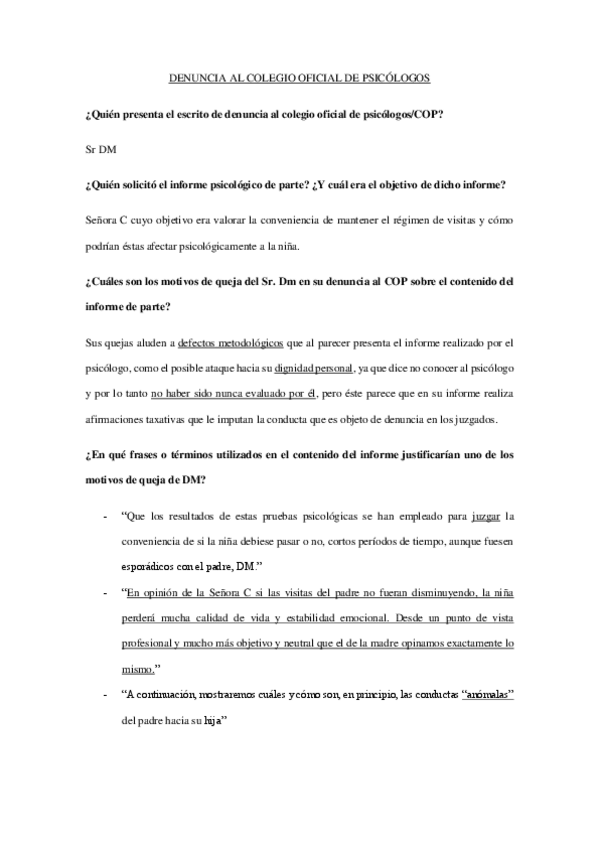 DENUNCIA AL COLEGIO OFICIAL DE PSICÓLOGOS

¿Quién presenta el escrito de denuncia al colegio oficial de psicólogos/COP?

Sr DM

¿Quién solicitó el informe psicológico de parte? ¿Y cuál era el objetivo de dicho informe?

Señora C cuyo objetivo era valorar la conveniencia de mantener el régimen de visitas y cómo podrían éstas afectar psicológicamente a la niña.

¿Cuáles son los motivos de queja del Sr. Dm en su denuncia al COP sobre el contenido del informe de parte?

Sus quejas aluden a defectos metodológicos que al parecer presenta el informe realizado por el psicólogo, como el posible ataque hacia su dignidad personal, ya que dice no conocer al psicólogo y por lo tanto no haber sido nunca evaluado por él, pero éste parece que en su informe realiza afirmaciones taxativas que le imputan la conducta que es objeto de denuncia en los juzgados.

¿En qué frases o términos utilizados en el contenido del informe justificarían uno de los motivos de queja de DM?

- "Que los resultados de estas pruebas psicológicas se han empleado para juzgar la conveniencia de si la niña debiese pasar o no, cortos períodos de tiempo, aunque fuesen esporádicos con el padre, DM."

- "En opinión de la Señora C si las visitas del padre no fueran disminuyendo, la niña perderá mucha calidad de vida y estabilidad emocional. Desde un punto de vista profesional y mucho más objetivo y neutral que el de la madre opinamos exactamente lo mismo."

- "A continuación, mostraremos cuáles y cómo son, en principio, las conductas "anómalas" del padre hacia su hija"